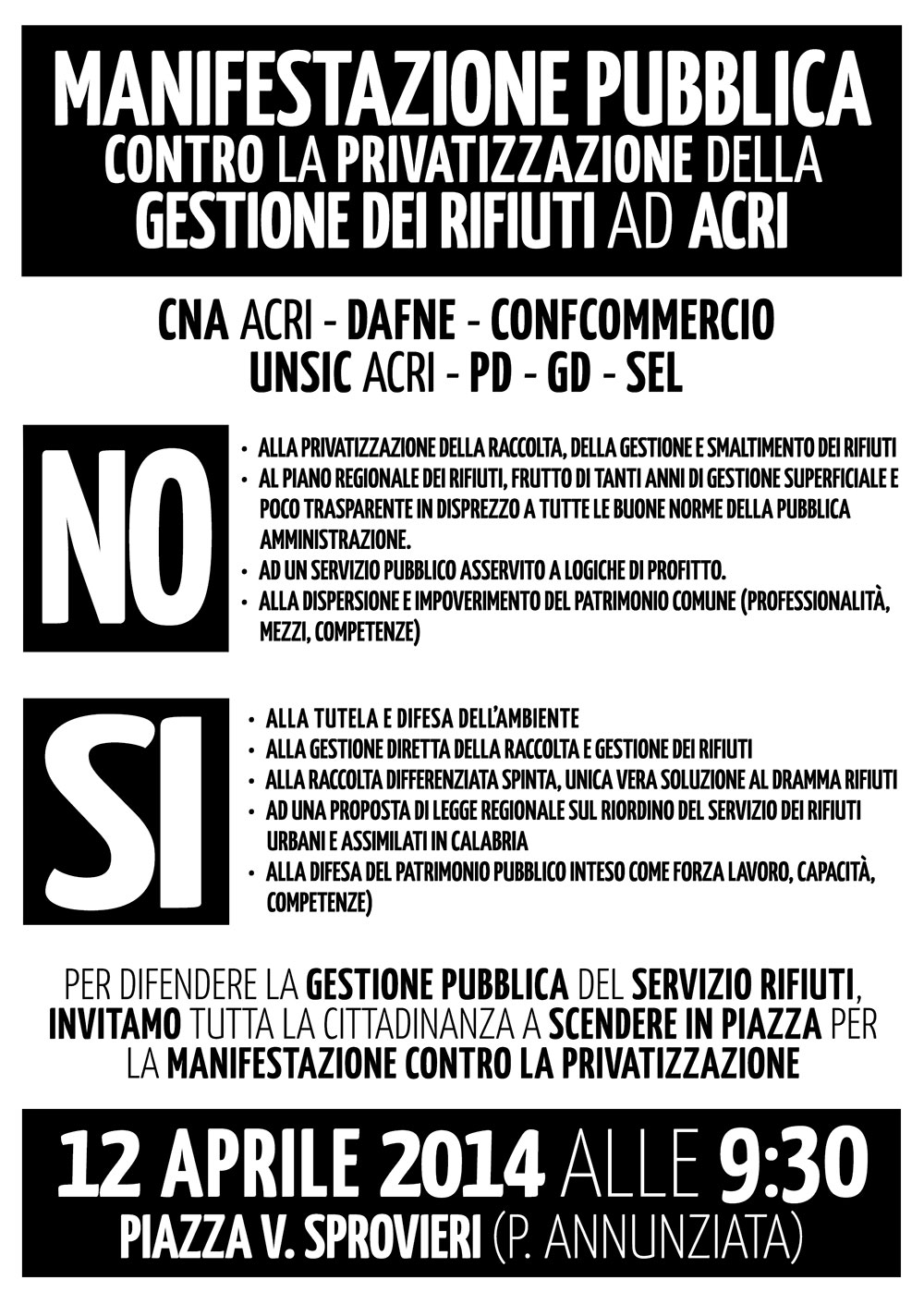 MANIFESTAZIONE PUBBLICA
CONTRO LA PRIVATIZZAZIONE DELLA GESTIONE DEI RIFIUTI AD ACRI

CNA ACRI - DAFNE - CONFCOMMERCIO
UNSIC ACRI - PD - GD - SEL

NO

• ALLA PRIVATIZZAZIONE DELLA RACCOLTA, DELLA GESTIONE E SMALTIMENTO DEI RIFIUTI
• AL PIANO REGIONALE DEI RIFIUTI, FRUTTO DI TANTI ANNI DI GESTIONE SUPERFICIALE E POCO TRASPARENTE IN DISPREZZO A TUTTE LE BUONE NORME DELLA PUBBLICA AMMINISTRAZIONE.
• AD UN SERVIZIO PUBBLICO ASSERVITO A LOGICHE DI PROFITTO.
• ALLA DISPERSIONE E IMPOVERIMENTO DEL PATRIMONIO COMUNE (PROFESSIONALITÀ, MEZZI, COMPETENZE)

SI

• ALLA TUTELA E DIFESA DELL'AMBIENTE
• ALLA GESTIONE DIRETTA DELLA RACCOLTA E GESTIONE DEI RIFIUTI
• ALLA RACCOLTA DIFFERENZIATA SPINTA, UNICA VERA SOLUZIONE AL DRAMMA RIFIUTI
• AD UNA PROPOSTA DI LEGGE REGIONALE SUL RIORDINO DEL SERVIZIO DEI RIFIUTI URBANI E ASSIMILATI IN CALABRIA
• ALLA DIFESA DEL PATRIMONIO PUBBLICO INTESO COME FORZA LAVORO, CAPACITÀ, COMPETENZE)

PER DIFENDERE LA GESTIONE PUBBLICA DEL SERVIZIO RIFIUTI, INVITAMO TUTTA LA CITTADINANZA A SCENDERE IN PIAZZA PER LA MANIFESTAZIONE CONTRO LA PRIVATIZZAZIONE

12 APRILE 2014 ALLE 9:30
PIAZZA V. SPROVIERI (P. ANNUNZIATA)